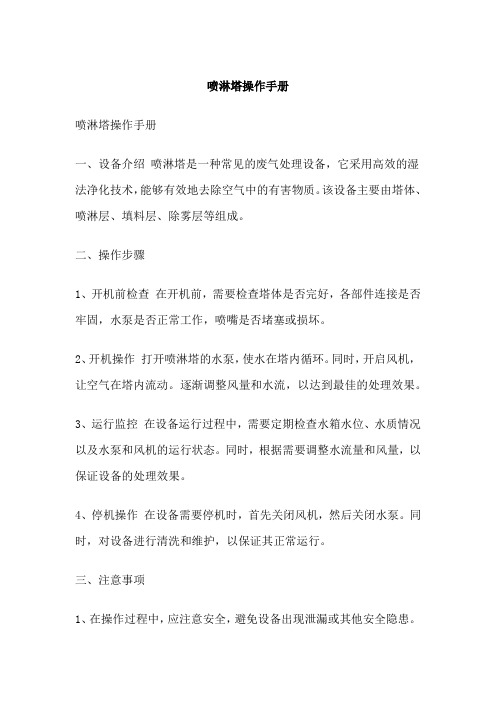 喷淋塔操作手册

喷淋塔操作手册

一、设备介绍 喷淋塔是一种常见的废气处理设备，它采用高效的湿法净化技术，能够有效地去除空气中的有害物质。该设备主要由塔体、喷淋层、填料层、除雾层等组成。

二、操作步骤

1、开机前检查 在开机前，需要检查塔体是否完好，各部件连接是否牢固，水泵是否正常工作，喷嘴是否堵塞或损坏。

2、开机操作 打开喷淋塔的水泵，使水在塔内循环。同时，开启风机，让空气在塔内流动。逐渐调整风量和水流，以达到最佳的处理效果。

3、运行监控 在设备运行过程中，需要定期检查水箱水位、水质情况以及水泵和风机的运行状态。同时，根据需要调整水流量和风量，以保证设备的处理效果。

4、停机操作 在设备需要停机时，首先关闭风机，然后关闭水泵。同时，对设备进行清洗和维护，以保证其正常运行。

三、注意事项

1、在操作过程中，应注意安全，避免设备出现泄漏或其他安全隐患。